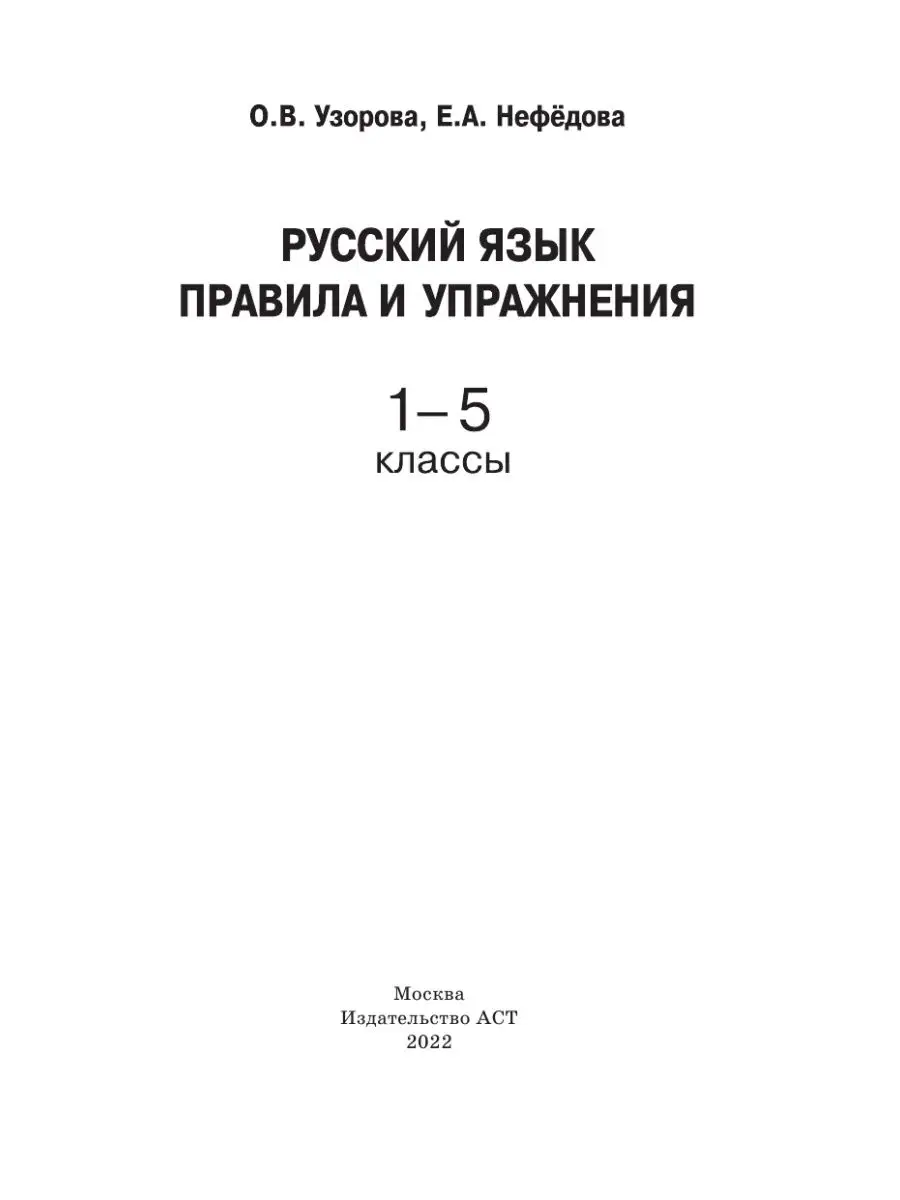 О.В. Узорова, Е.А. Нефёдова

РУССКИЙ ЯЗЫК
ПРАВИЛА И УПРАЖНЕНИЯ

1–5
классы

Москва
Издательство АСТ
2022